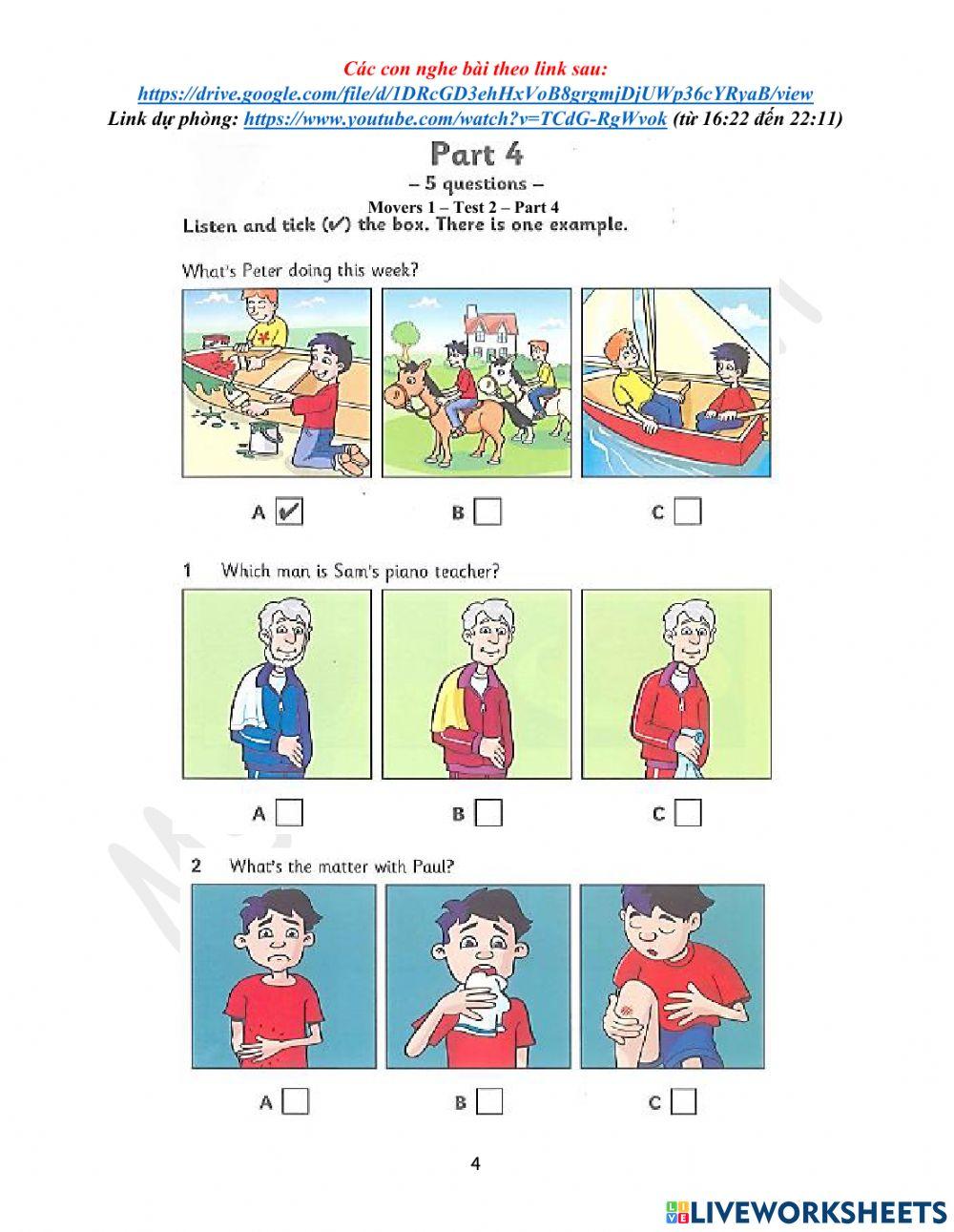 Các con nghe bài theo link sau:
https://drive.google.com/file/d/1DRcGD3ehHxVoB8grgmjDjUWp36cYRyaB/view
Link dự phòng: https://www.youtube.com/watch?v=TCdG-RgWvok (từ 16:22 đến 22:11)

Part 4
– 5 questions –
Movers 1 – Test 2 – Part 4
Listen and tick (✓) the box. There is one example.

What's Peter doing this week?

A ✓ B C

1 Which man is Sam's piano teacher?

A B C

2 What's the matter with Paul?

A B C

4

LIVEWORKSHEETS